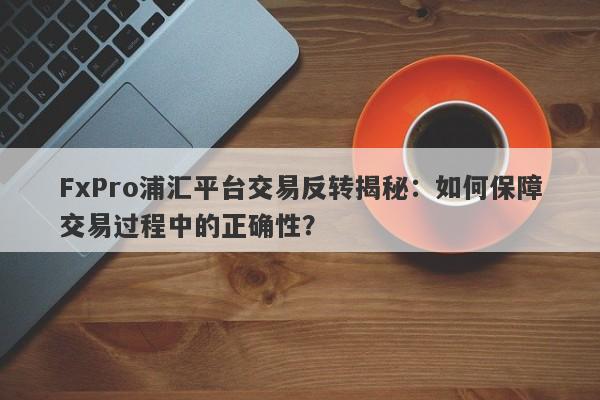 FxPro浦汇平台交易反转揭秘：如何保障交易过程中的正确性?